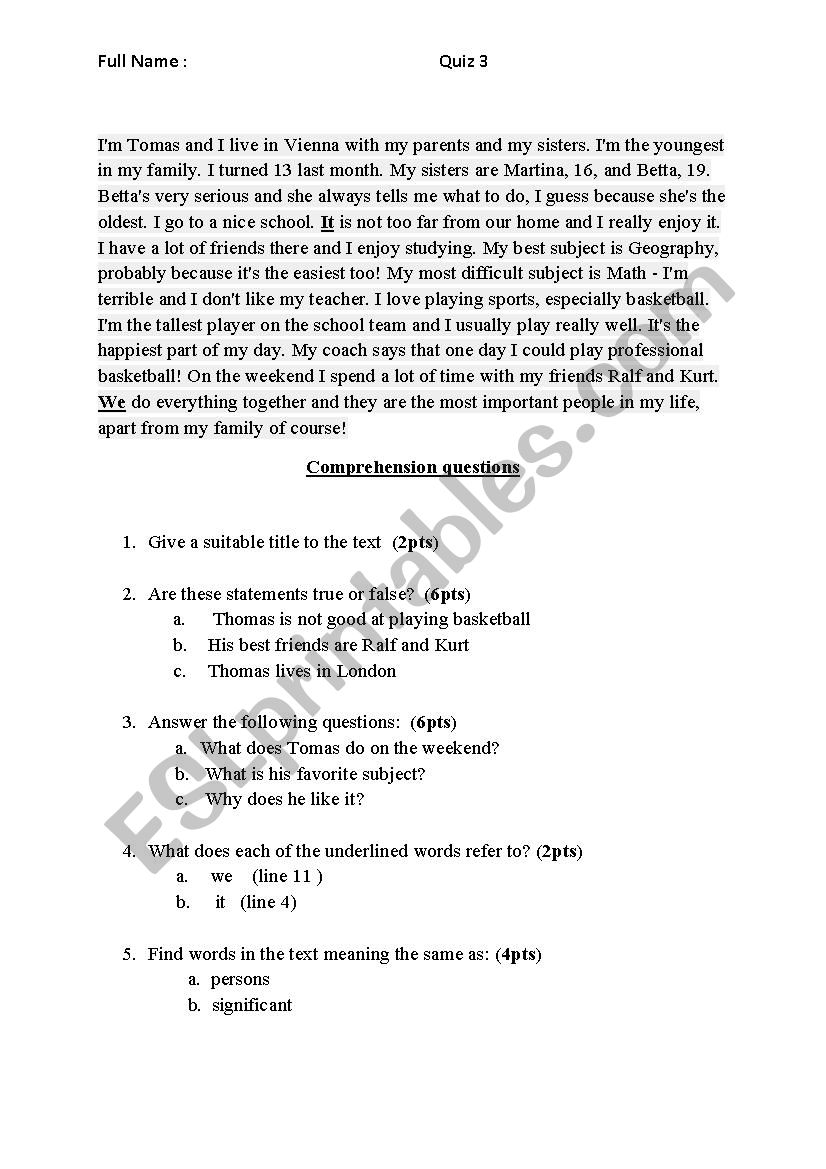 Full Name : Quiz 3

I'm Tomas and I live in Vienna with my parents and my sisters. I'm the youngest in my family. I turned 13 last month. My sisters are Martina, 16, and Betta, 19. Betta's very serious and she always tells me what to do, I guess because she's the oldest. I go to a nice school. It is not too far from our home and I really enjoy it. I have a lot of friends there and I enjoy studying. My best subject is Geography, probably because it's the easiest too! My most difficult subject is Math - I'm terrible and I don't like my teacher. I love playing sports, especially basketball. I'm the tallest player on the school team and I usually play really well. It's the happiest part of my day. My coach says that one day I could play professional basketball! On the weekend I spend a lot of time with my friends Ralf and Kurt. We do everything together and they are the most important people in my life, apart from my family of course!

Comprehension questions

1. Give a suitable title to the text (2pts)

2. Are these statements true or false? (6pts)
a. Thomas is not good at playing basketball
b. His best friends are Ralf and Kurt
c. Thomas lives in London

3. Answer the following questions: (6pts)
a. What does Tomas do on the weekend?
b. What is his favorite subject?
c. Why does he like it?

4. What does each of the underlined words refer to? (2pts)
a. we (line 11 )
b. it (line 4)

5. Find words in the text meaning the same as: (4pts)
a. persons
b. significant

ESLprintables.com